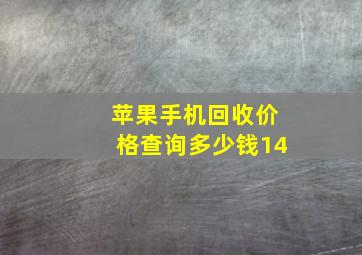 苹果手机回收价格查询多少钱14